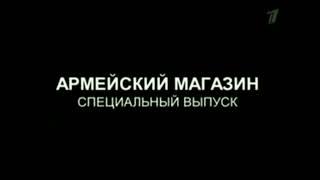 1

АРМЕЙСКИЙ МАГАЗИН
СПЕЦИАЛЬНЫЙ ВЫПУСК